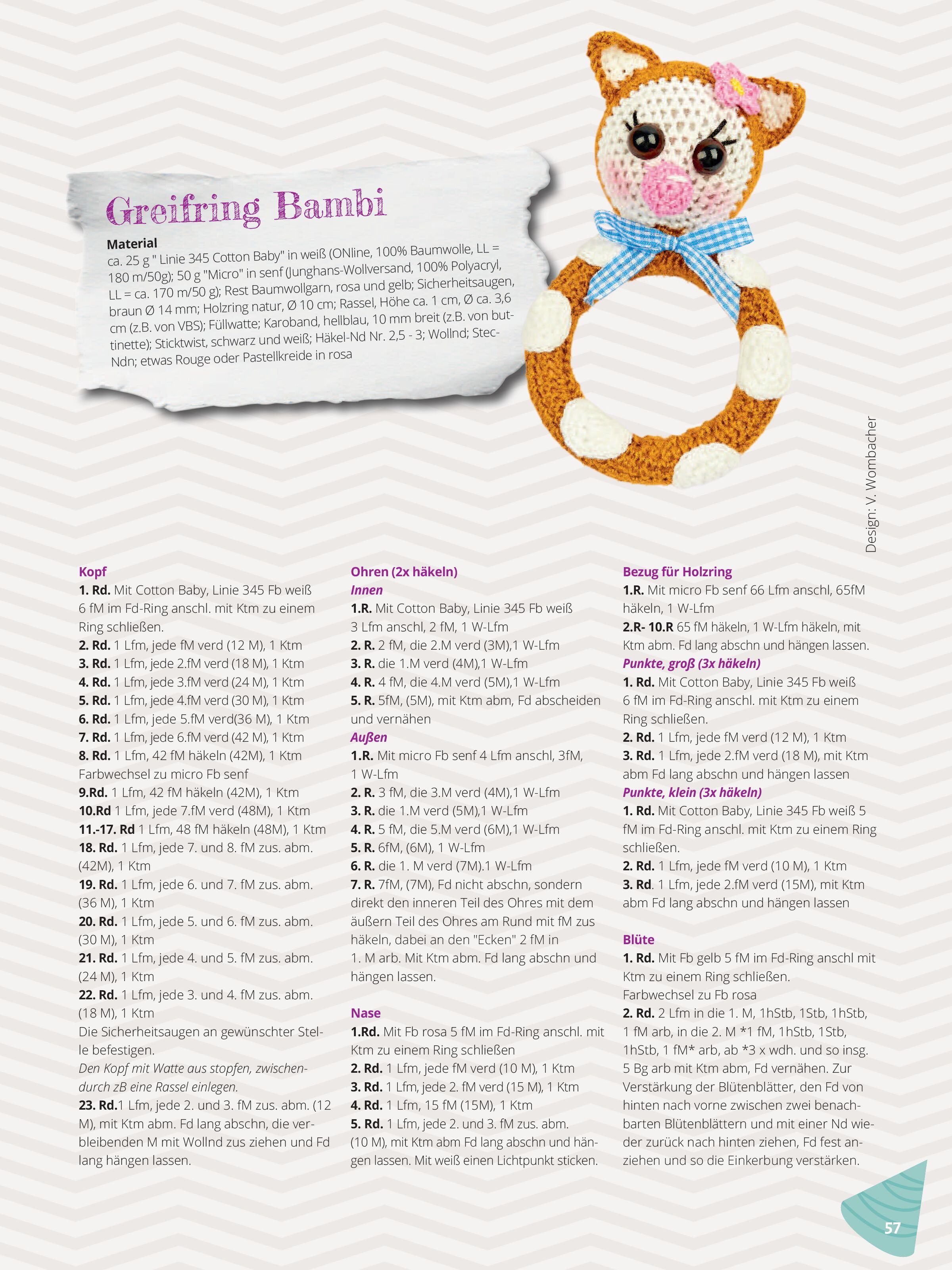 Greifring Bambi

Material
ca. 25 g " Linie 345 Cotton Baby" in weiß (ONline, 100% Baumwolle, LL = 180 m/50g); 50 g "Micro" in senf (Junghans-Wollversand, 100% Polyacryl, LL = ca. 170 m/50 g); Rest Baumwollgarn, rosa und gelb; Sicherheitsaugen, braun Ø 14 mm; Holzring natur, Ø 10 cm; Rassel, Höhe ca. 1 cm, Ø ca. 3,6 cm (z.B. von VBS); Füllwatte; Karoband, hellblau, 10 mm breit (z.B. von buttinette); Sticktwist, schwarz und weiß; Häkel-Nd Nr. 2,5 - 3; Wollnd; Stec-Ndn; etwas Rouge oder Pastellkreide in rosa

Design: V. Wombacher

Kopf
1. Rd. Mit Cotton Baby, Linie 345 Fb weiß 6 fM im Fd-Ring anschl. mit Ktm zu einem Ring schließen.
2. Rd. 1 Lfm, jede fM verd (12 M), 1 Ktm
3. Rd. 1 Lfm, jede 2.fM verd (18 M), 1 Ktm
4. Rd. 1 Lfm, jede 3.fM verd (24 M), 1 Ktm
5. Rd. 1 Lfm, jede 4.fM verd (30 M), 1 Ktm
6. Rd. 1 Lfm, jede 5.fM verd(36 M), 1 Ktm
7. Rd. 1 Lfm, jede 6.fM verd (42 M), 1 Ktm
8. Rd. 1 Lfm, 42 fM häkeln (42M), 1 Ktm Farbwechsel zu micro Fb senf
9.Rd. 1 Lfm, 42 fM häkeln (42M), 1 Ktm
10.Rd 1 Lfm, jede 7.fM verd (48M), 1 Ktm
11.-17. Rd 1 Lfm, 48 fM häkeln (48M), 1 Ktm
18. Rd. 1 Lfm, jede 7. und 8. fM zus. abm. (42M), 1 Ktm
19. Rd. 1 Lfm, jede 6. und 7. fM zus. abm. (36 M), 1 Ktm
20. Rd. 1 Lfm, jede 5. und 6. fM zus. abm. (30 M), 1 Ktm
21. Rd. 1 Lfm, jede 4. und 5. fM zus. abm. (24 M), 1 Ktm
22. Rd. 1 Lfm, jede 3. und 4. fM zus. abm. (18 M), 1 Ktm
Die Sicherheitsaugen an gewünschter Stelle befestigen.
Den Kopf mit Watte aus stopfen, zwischendurch zB eine Rassel einlegen.
23. Rd.1 Lfm, jede 2. und 3. fM zus. abm. (12 M), mit Ktm abm. Fd lang abschn, die verbleibenden M mit Wollnd zus ziehen und Fd lang hängen lassen.

Ohren (2x häkeln)
Innen
1.R. Mit Cotton Baby, Linie 345 Fb weiß 3 Lfm anschl, 2 fM, 1 W-Lfm
2. R. 2 fM, die 2.M verd (3M),1 W-Lfm
3. R. die 1.M verd (4M),1 W-Lfm
4. R. 4 fM, die 4.M verd (5M),1 W-Lfm
5. R. 5fM, (5M), mit Ktm abm, Fd abscheiden und vernähen
Außen
1.R. Mit micro Fb senf 4 Lfm anschl, 3fM, 1 W-Lfm
2. R. 3 fM, die 3.M verd (4M),1 W-Lfm
3. R. die 1.M verd (5M),1 W-Lfm
4. R. 5 fM, die 5.M verd (6M),1 W-Lfm
5. R. 6fM, (6M), 1 W-Lfm
6. R. die 1. M verd (7M).1 W-Lfm
7. R. 7fM, (7M), Fd nicht abschn, sondern direkt den inneren Teil des Ohres mit dem äußern Teil des Ohres am Rund mit fM zus häkeln, dabei an den "Ecken" 2 fM in 1. M arb. Mit Ktm abm. Fd lang abschn und hängen lassen.

Nase
1.Rd. Mit Fb rosa 5 fM im Fd-Ring anschl. mit Ktm zu einem Ring schließen
2. Rd. 1 Lfm, jede fM verd (10 M), 1 Ktm
3. Rd. 1 Lfm, jede 2. fM verd (15 M), 1 Ktm
4. Rd. 1 Lfm, 15 fM (15M), 1 Ktm
5. Rd. 1 Lfm, jede 2. und 3. fM zus. abm. (10 M), mit Ktm abm Fd lang abschn und hängen lassen. Mit weiß einen Lichtpunkt sticken.

Bezug für Holzring
1.R. Mit micro Fb senf 66 Lfm anschl, 65fM häkeln, 1 W-Lfm
2.R- 10.R 65 fM häkeln, 1 W-Lfm häkeln, mit Ktm abm. Fd lang abschn und hängen lassen.
Punkte, groß (3x häkeln)
1. Rd. Mit Cotton Baby, Linie 345 Fb weiß 6 fM im Fd-Ring anschl. mit Ktm zu einem Ring schließen.
2. Rd. 1 Lfm, jede fM verd (12 M), 1 Ktm
3. Rd. 1 Lfm, jede 2.fM verd (18 M), mit Ktm abm Fd lang abschn und hängen lassen
Punkte, klein (3x häkeln)
1. Rd. Mit Cotton Baby, Linie 345 Fb weiß 5 fM im Fd-Ring anschl. mit Ktm zu einem Ring schließen.
2. Rd. 1 Lfm, jede fM verd (10 M), 1 Ktm
3. Rd. 1 Lfm, jede 2.fM verd (15M), mit Ktm abm Fd lang abschn und hängen lassen

Blüte
1. Rd. Mit Fb gelb 5 fM im Fd-Ring anschl mit Ktm zu einem Ring schließen.
Farbwechsel zu Fb rosa
2. Rd. 2 Lfm in die 1. M, 1hStb, 1Stb, 1hStb, 1 fM arb, in die 2. M *1 fM, 1hStb, 1Stb, 1hStb, 1 fM* arb, ab *3 x wdh. und so insg. 5 Bg arb mit Ktm abm, Fd vernähen. Zur Verstärkung der Blütenblätter, den Fd von hinten nach vorne zwischen zwei benachbarten Blütenblättern und mit einer Nd wieder zurück nach hinten ziehen, Fd fest anziehen und so die Einkerbung verstärken.

57